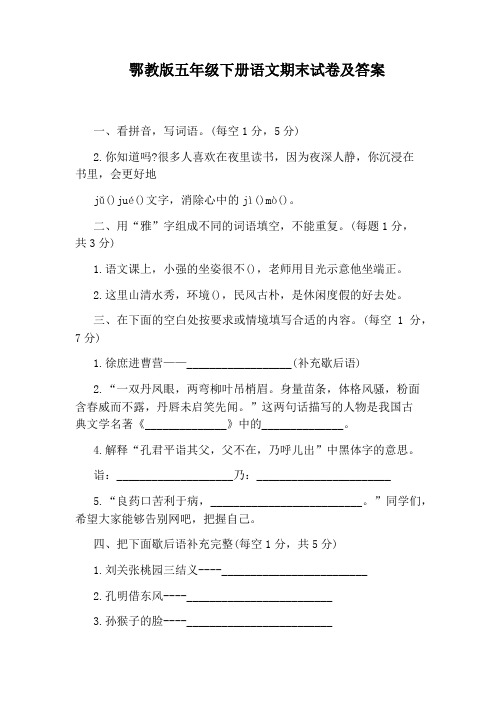 鄂教版五年级下册语文期末试卷及答案

一、看拼音，写词语。(每空 1 分，5 分)

2.你知道吗?很多人喜欢在夜里读书，因为夜深人静，你沉浸在书里，会更好地

jǔ()jué()文字，消除心中的 jì()mò()。

二、用“雅”字组成不同的词语填空，不能重复。(每题 1 分，共 3 分)

1.语文课上，小强的坐姿很不()，老师用目光示意他坐端正。

2.这里山清水秀，环境()，民风古朴，是休闲度假的好去处。

三、在下面的空白处按要求或情境填写合适的内容。(每空 1 分，7 分)

1.徐庶进曹营——__________________(补充歇后语)

2.“一双丹凤眼，两弯柳叶吊梢眉。身量苗条，体格风骚，粉面含春威而不露，丹唇未启笑先闻。”这两句话描写的人物是我国古典文学名著《______________》中的______________。

4.解释“孔君平诣其父，父不在，乃呼儿出”中黑体字的意思。

诣：____________________乃：________________________

5.“良药口苦利于病，__________________________。”同学们，希望大家能够告别网吧，把握自己。

四、把下面歇后语补充完整(每空 1 分，共 5 分)

1.刘关张桃园三结义----__________________________

2.孔明借东风----__________________________

3.孙猴子的脸----__________________________